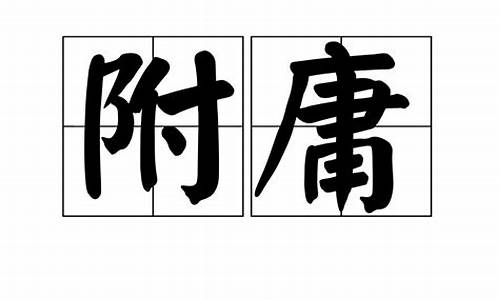 附庸